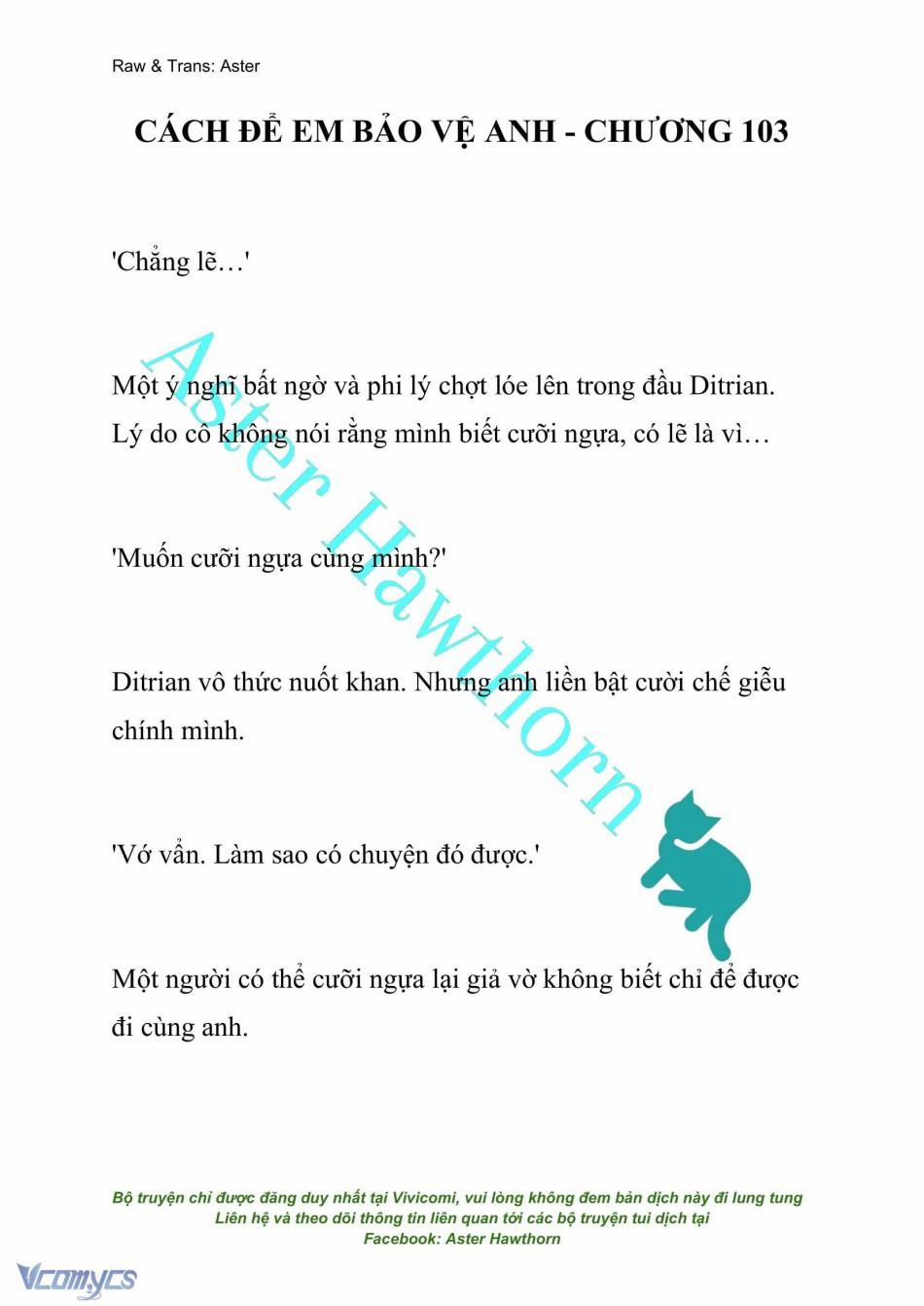 Raw & Trans: Aster

CÁCH ĐỂ EM BẢO VỆ ANH - CHƯƠNG 103

'Chẳng lẽ…'

Một ý nghĩ bất ngờ và phi lý chợt lóe lên trong đầu Ditrian. Lý do cô không nói rằng mình biết cưỡi ngựa, có lẽ là vì…

'Muốn cưỡi ngựa cùng mình?'

Ditrian vô thức nuốt khan. Nhưng anh liền bật cười chế giễu chính mình.

'Vớ vẩn. Làm sao có chuyện đó được.'

Một người có thể cưỡi ngựa lại giả vờ không biết chỉ để được đi cùng anh.

Aster Hawthorn

Bộ truyện chỉ được đăng duy nhất tại Vivicomi, vui lòng không đem bản dịch này đi lung tung
Liên hệ và theo dõi thông tin liên quan tới các bộ truyện tui dịch tại
Facebook: Aster Hawthorn

Vcomycs